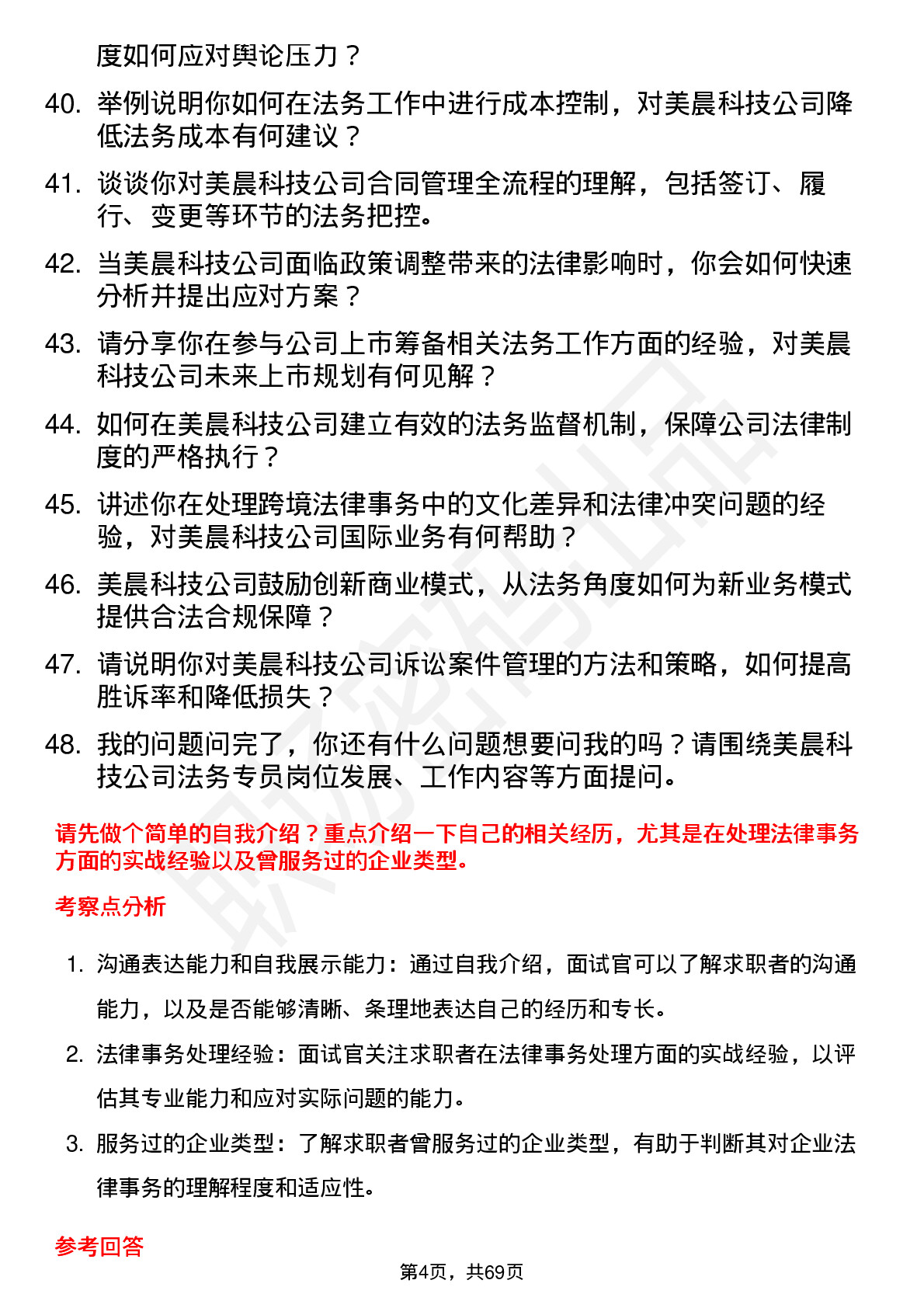 度如何应对舆论压力？

40. 举例说明你如何在法务工作中进行成本控制，对美晨科技公司降低法务成本有何建议？

41. 谈谈你对美晨科技公司合同管理全流程的理解，包括签订、履行、变更等环节的法务把控。

42. 当美晨科技公司面临政策调整带来的法律影响时，你会如何快速分析并提出应对方案？

43. 请分享你在参与公司上市筹备相关法务工作方面的经验，对美晨科技公司未来上市规划有何见解？

44. 如何在美晨科技公司建立有效的法务监督机制，保障公司法律制度的严格执行？

45. 讲述你在处理跨境法律事务中的文化差异和法律冲突问题的经验，对美晨科技公司国际业务有何帮助？

46. 美晨科技公司鼓励创新商业模式，从法务角度如何为新业务模式提供合法合规保障？

47. 请说明你对美晨科技公司诉讼案件管理的方法和策略，如何提高胜诉率和降低损失？

48. 我的问题问完了，你还有什么问题想要问我的吗？请围绕美晨科技公司法务专员岗位发展、工作内容等方面提问。

请先做个简单的自我介绍？重点介绍一下自己的相关经历，尤其是在处理法律事务方面的实战经验以及曾服务过的企业类型。

考察点分析

1. 沟通表达能力和自我展示能力：通过自我介绍，面试官可以了解求职者的沟通能力，以及是否能够清晰、条理地表达自己的经历和专长。

2. 法律事务处理经验：面试官关注求职者在法律事务处理方面的实战经验，以评估其专业能力和应对实际问题的能力。

3. 服务过的企业类型：了解求职者曾服务过的企业类型，有助于判断其对企业法律事务的理解程度和适应性。

参考回答

第4页，共69页